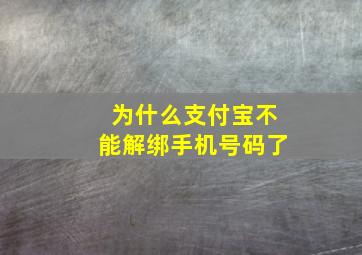 为什么支付宝不能解绑手机号码了